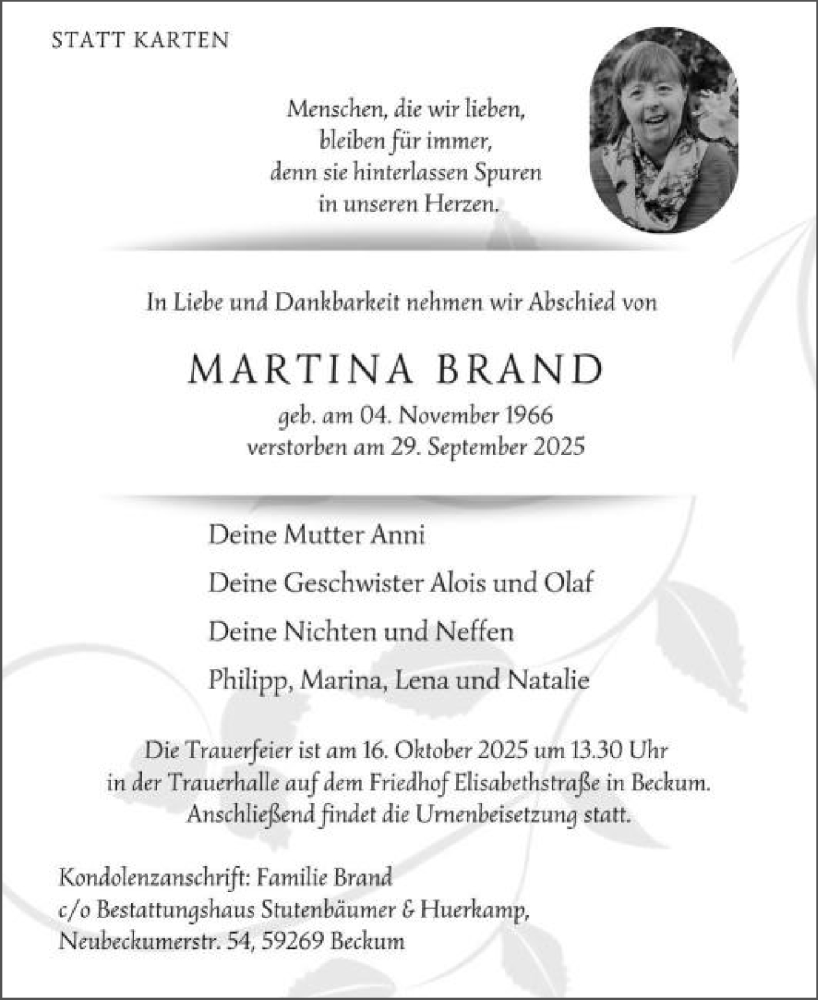 STATT KARTEN

Menschen, die wir lieben,
bleiben für immer,
denn sie hinterlassen Spuren
in unseren Herzen.

In Liebe und Dankbarkeit nehmen wir Abschied von

MARTINA BRAND

geb. am 04. November 1966
verstorben am 29. September 2025

Deine Mutter Anni

Deine Geschwister Alois und Olaf

Deine Nichten und Neffen

Philipp, Marina, Lena und Natalie

Die Trauerfeier ist am 16. Oktober 2025 um 13.30 Uhr
in der Trauerhalle auf dem Friedhof Elisabethstraße in Beckum.
Anschließend findet die Urnenbeisetzung statt.

Kondolenzanschrift: Familie Brand
c/o Bestattungshaus Stutenbäumer & Huerkamp,
Neubeckumerstr. 54, 59269 Beckum